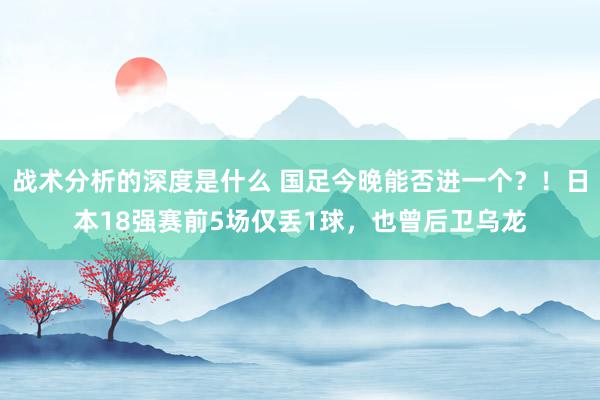 战术分析的深度是什么 国足今晚能否进一个？！日本18强赛前5场仅丢1球，也曾后卫乌龙